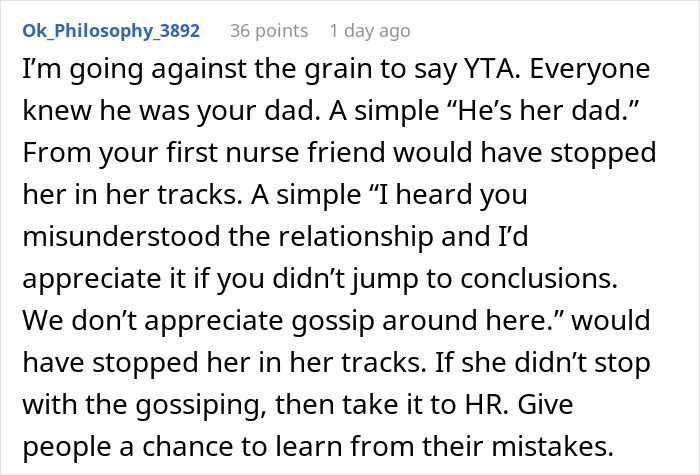 Ok_Philosophy_3892 36 points 1 day ago

I'm going against the grain to say YTA. Everyone knew he was your dad. A simple "He's her dad." From your first nurse friend would have stopped her in her tracks. A simple "I heard you misunderstood the relationship and I'd appreciate it if you didn't jump to conclusions. We don't appreciate gossip around here." would have stopped her in her tracks. If she didn't stop with the gossiping, then take it to HR. Give people a chance to learn from their mistakes.